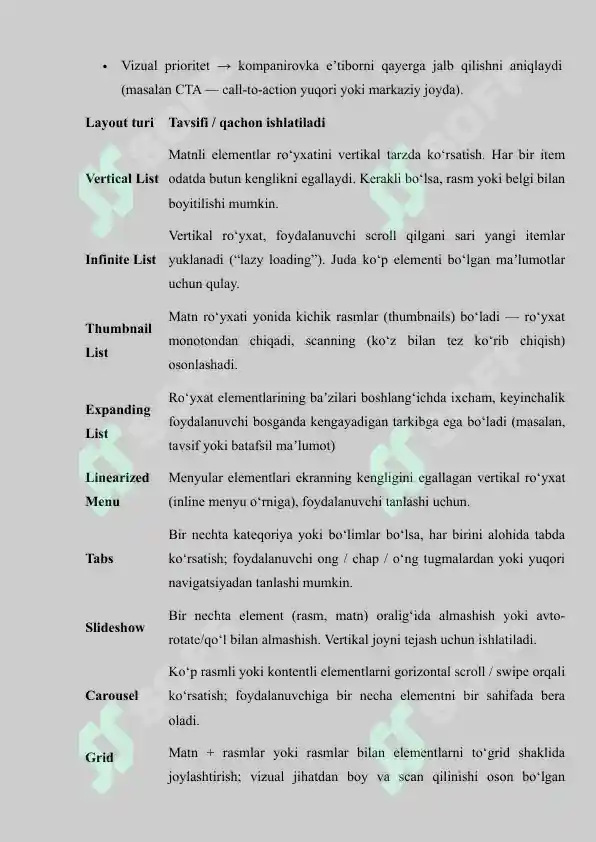 • Vizual prioritet → kompanirovka e'tiborni qayerga jalb qilishni aniqlaydi (masalan CTA — call-to-action yuqori yoki markaziy joyda).

| Layout turi | Tavsifi / qachon ishlatiladi |
|---|---|
| Vertical List | Matnli elementlar ro'yxatini vertikal tarzda ko'rsatish. Har bir item odatda butun kenglikni egallaydi. Kerakli bo'lsa, rasm yoki belgi bilan boyitilishi mumkin. |
| Infinite List | Vertikal ro'yxat, foydalanuvchi scroll qilgani sari yangi itemlar yuklanadi ("lazy loading"). Juda ko'p elementi bo'lgan ma'lumotlar uchun qulay. |
| Thumbnail List | Matn ro'yxati yonida kichik rasmlar (thumbnails) bo'ladi — ro'yxat monotondan chiqadi, scanning (ko'z bilan tez ko'rib chiqish) osonlashadi. |
| Expanding List | Ro'yxat elementlarining ba'zilari boshlang'ichda ixcham, keyinchalik foydalanuvchi bosganda kengayadigan tarkibga ega bo'ladi (masalan, tavsif yoki batafsil ma'lumot) |
| Linearized Menu | Menyular elementlari ekranning kengligini egallagan vertikal ro'yxat (inline menyu o'rniga), foydalanuvchi tanlashi uchun. |
| Tabs | Bir nechta kateqoriya yoki bo'limlar bo'lsa, har birini alohida tabda ko'rsatish; foydalanuvchi ong / chap / o'ng tugmalardan yoki yuqori navigatsiyadan tanlashi mumkin. |
| Slideshow | Bir nechta element (rasm, matn) oralig'ida almashish yoki avto-rotate/qo'l bilan almashish. Vertikal joyni tejash uchun ishlatiladi. |
| Carousel | Ko'p rasmli yoki kontentli elementlarni gorizontal scroll / swipe orqali ko'rsatish; foydalanuvchiga bir necha elementni bir sahifada bera oladi. |
| Grid | Matn + rasmlar yoki rasmlar bilan elementlarni to'grid shaklida joylashtirish; vizual jihatdan boy va scan qilinishi oson bo'lgan |